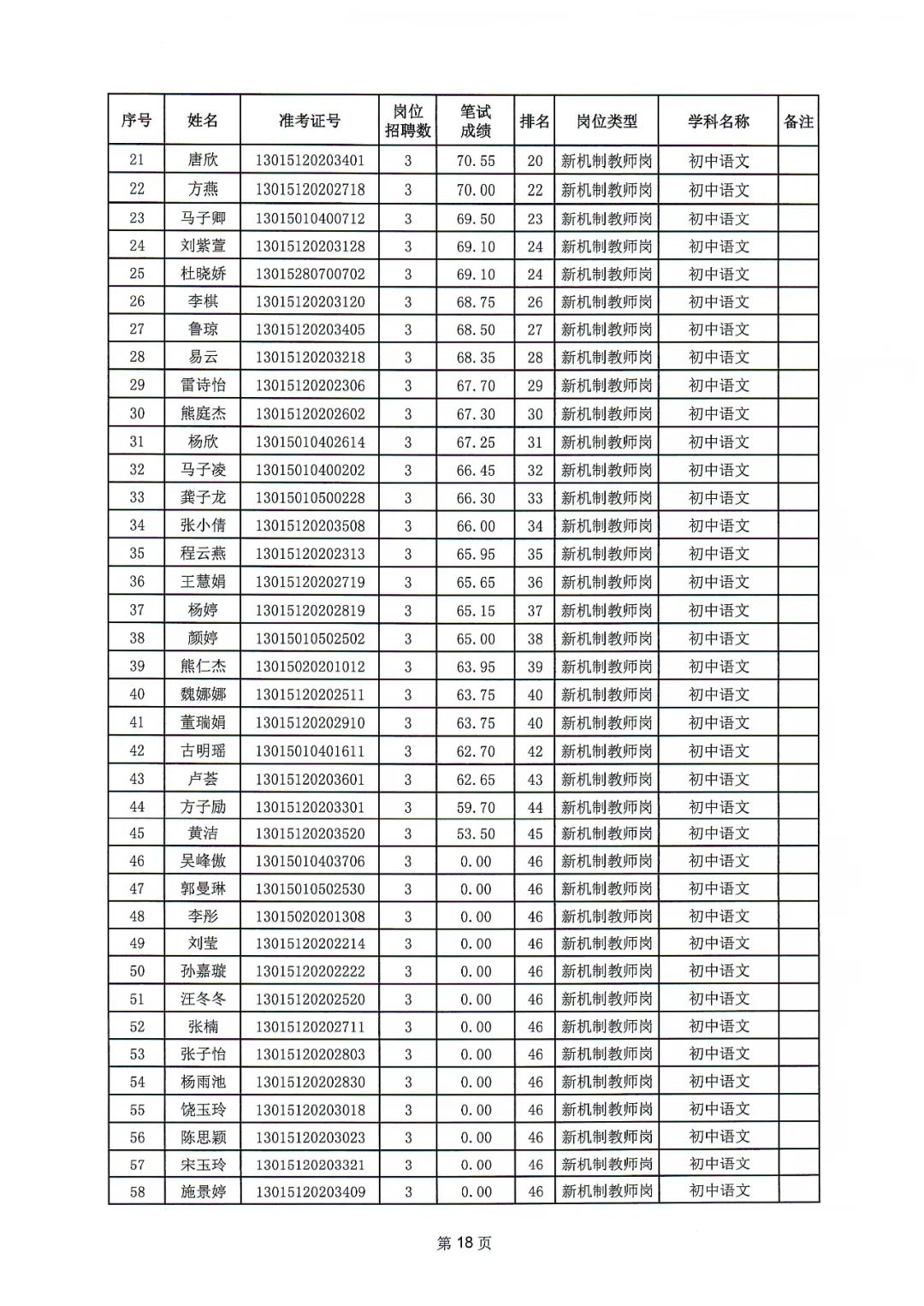 | 序号 | 姓名 | 准考证号 | 岗位招聘数 | 笔试成绩 | 排名 | 岗位类型 | 学科名称 | 备注 |
|---|---|---|---|---|---|---|---|---|
| 21 | 唐欣 | 13015120203401 | 3 | 70.55 | 20 | 新机制教师岗 | 初中语文 | |
| 22 | 方燕 | 13015120202718 | 3 | 70.00 | 22 | 新机制教师岗 | 初中语文 | |
| 23 | 马子卿 | 13015010400712 | 3 | 69.50 | 23 | 新机制教师岗 | 初中语文 | |
| 24 | 刘紫萱 | 13015120203128 | 3 | 69.10 | 24 | 新机制教师岗 | 初中语文 | |
| 25 | 杜晓娇 | 13015280700702 | 3 | 69.10 | 24 | 新机制教师岗 | 初中语文 | |
| 26 | 李棋 | 13015120203120 | 3 | 68.75 | 26 | 新机制教师岗 | 初中语文 | |
| 27 | 鲁琼 | 13015120203405 | 3 | 68.50 | 27 | 新机制教师岗 | 初中语文 | |
| 28 | 易云 | 13015120203218 | 3 | 68.35 | 28 | 新机制教师岗 | 初中语文 | |
| 29 | 雷诗怡 | 13015120202306 | 3 | 67.70 | 29 | 新机制教师岗 | 初中语文 | |
| 30 | 熊庭杰 | 13015120202602 | 3 | 67.30 | 30 | 新机制教师岗 | 初中语文 | |
| 31 | 杨欣 | 13015010402614 | 3 | 67.25 | 31 | 新机制教师岗 | 初中语文 | |
| 32 | 马子凌 | 13015010400202 | 3 | 66.45 | 32 | 新机制教师岗 | 初中语文 | |
| 33 | 龚子龙 | 13015010500228 | 3 | 66.30 | 33 | 新机制教师岗 | 初中语文 | |
| 34 | 张小倩 | 13015120203508 | 3 | 66.00 | 34 | 新机制教师岗 | 初中语文 | |
| 35 | 程云燕 | 13015120202313 | 3 | 65.95 | 35 | 新机制教师岗 | 初中语文 | |
| 36 | 王慧娟 | 13015120202719 | 3 | 65.65 | 36 | 新机制教师岗 | 初中语文 | |
| 37 | 杨婷 | 13015120202819 | 3 | 65.15 | 37 | 新机制教师岗 | 初中语文 | |
| 38 | 颜婷 | 13015010502502 | 3 | 65.00 | 38 | 新机制教师岗 | 初中语文 | |
| 39 | 熊仁杰 | 13015020201012 | 3 | 63.95 | 39 | 新机制教师岗 | 初中语文 | |
| 40 | 魏娜娜 | 13015120202511 | 3 | 63.75 | 40 | 新机制教师岗 | 初中语文 | |
| 41 | 董瑞娟 | 13015120202910 | 3 | 63.75 | 40 | 新机制教师岗 | 初中语文 | |
| 42 | 古明瑶 | 13015010401611 | 3 | 62.70 | 42 | 新机制教师岗 | 初中语文 | |
| 43 | 卢荟 | 13015120203601 | 3 | 62.65 | 43 | 新机制教师岗 | 初中语文 | |
| 44 | 方子励 | 13015120203301 | 3 | 59.70 | 44 | 新机制教师岗 | 初中语文 | |
| 45 | 黄洁 | 13015120203520 | 3 | 53.50 | 45 | 新机制教师岗 | 初中语文 | |
| 46 | 吴峰傲 | 13015010403706 | 3 | 0.00 | 46 | 新机制教师岗 | 初中语文 | |
| 47 | 郭曼琳 | 13015010502530 | 3 | 0.00 | 46 | 新机制教师岗 | 初中语文 | |
| 48 | 李彤 | 13015020201308 | 3 | 0.00 | 46 | 新机制教师岗 | 初中语文 | |
| 49 | 刘莹 | 13015120202214 | 3 | 0.00 | 46 | 新机制教师岗 | 初中语文 | |
| 50 | 孙嘉璇 | 13015120202222 | 3 | 0.00 | 46 | 新机制教师岗 | 初中语文 | |
| 51 | 汪冬冬 | 13015120202520 | 3 | 0.00 | 46 | 新机制教师岗 | 初中语文 | |
| 52 | 张楠 | 13015120202711 | 3 | 0.00 | 46 | 新机制教师岗 | 初中语文 | |
| 53 | 张子怡 | 13015120202803 | 3 | 0.00 | 46 | 新机制教师岗 | 初中语文 | |
| 54 | 杨雨池 | 13015120202830 | 3 | 0.00 | 46 | 新机制教师岗 | 初中语文 | |
| 55 | 饶玉玲 | 13015120203018 | 3 | 0.00 | 46 | 新机制教师岗 | 初中语文 | |
| 56 | 陈思颖 | 13015120203023 | 3 | 0.00 | 46 | 新机制教师岗 | 初中语文 | |
| 57 | 宋玉玲 | 13015120203321 | 3 | 0.00 | 46 | 新机制教师岗 | 初中语文 | |
| 58 | 施景婷 | 13015120203409 | 3 | 0.00 | 46 | 新机制教师岗 | 初中语文 | |

第 18 页